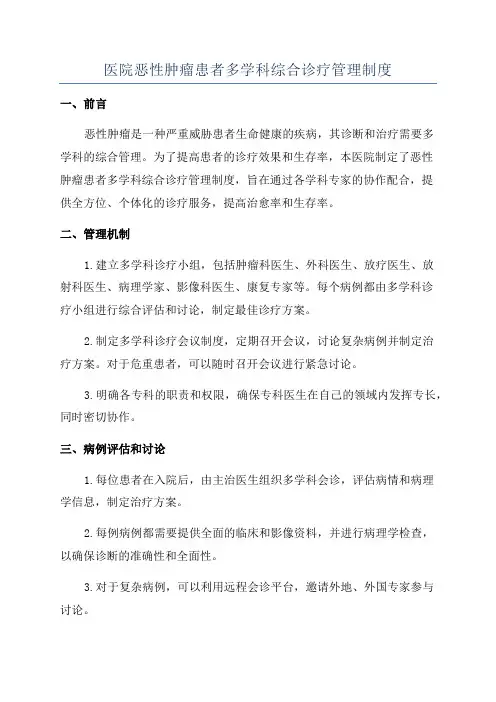 医院恶性肿瘤患者多学科综合诊疗管理制度

一、前言

恶性肿瘤是一种严重威胁患者生命健康的疾病，其诊断和治疗需要多学科的综合管理。为了提高患者的诊疗效果和生存率，本医院制定了恶性肿瘤患者多学科综合诊疗管理制度，旨在通过各学科专家的协作配合，提供全方位、个体化的诊疗服务，提高治愈率和生存率。

二、管理机制

1.建立多学科诊疗小组，包括肿瘤科医生、外科医生、放疗医生、放射科医生、病理学家、影像科医生、康复专家等。每个病例都由多学科诊疗小组进行综合评估和讨论，制定最佳诊疗方案。

2.制定多学科诊疗会议制度，定期召开会议，讨论复杂病例并制定治疗方案。对于危重患者，可以随时召开会议进行紧急讨论。

3.明确各专科的职责和权限，确保专科医生在自己的领域内发挥专长，同时密切协作。

三、病例评估和讨论

1.每位患者在入院后，由主治医生组织多学科会诊，评估病情和病理学信息，制定治疗方案。

2.每例病例都需要提供全面的临床和影像资料，并进行病理学检查，以确保诊断的准确性和全面性。

3.对于复杂病例，可以利用远程会诊平台，邀请外地、外国专家参与讨论。